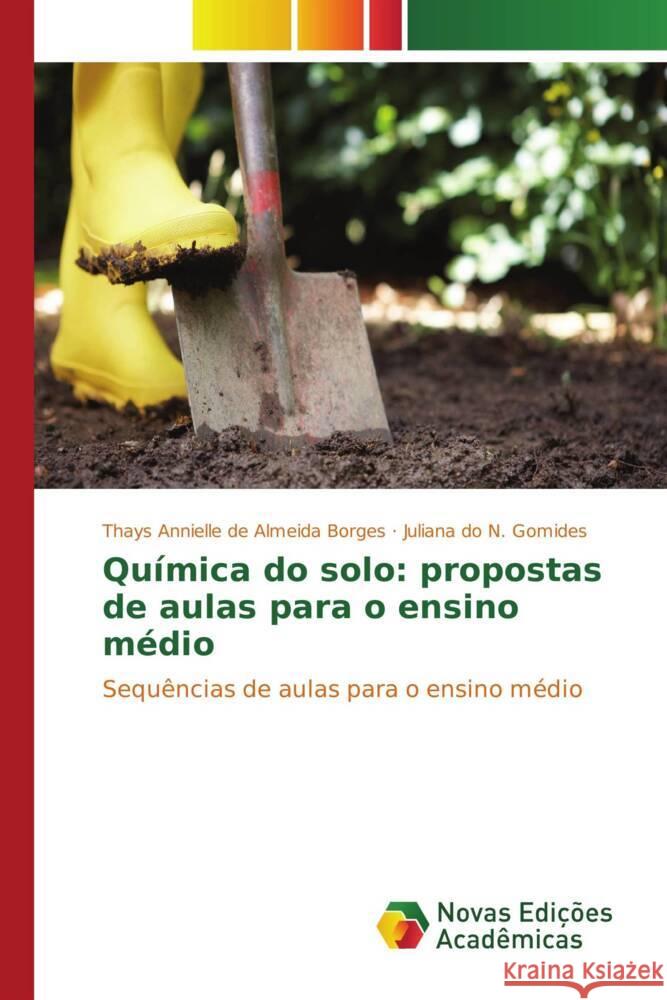 Thays Annielle de Almeida Borges · Juliana do N. Gomides

Química do solo: propostas de aulas para o ensino médio

Sequências de aulas para o ensino médio

Novas Edições Acadêmicas